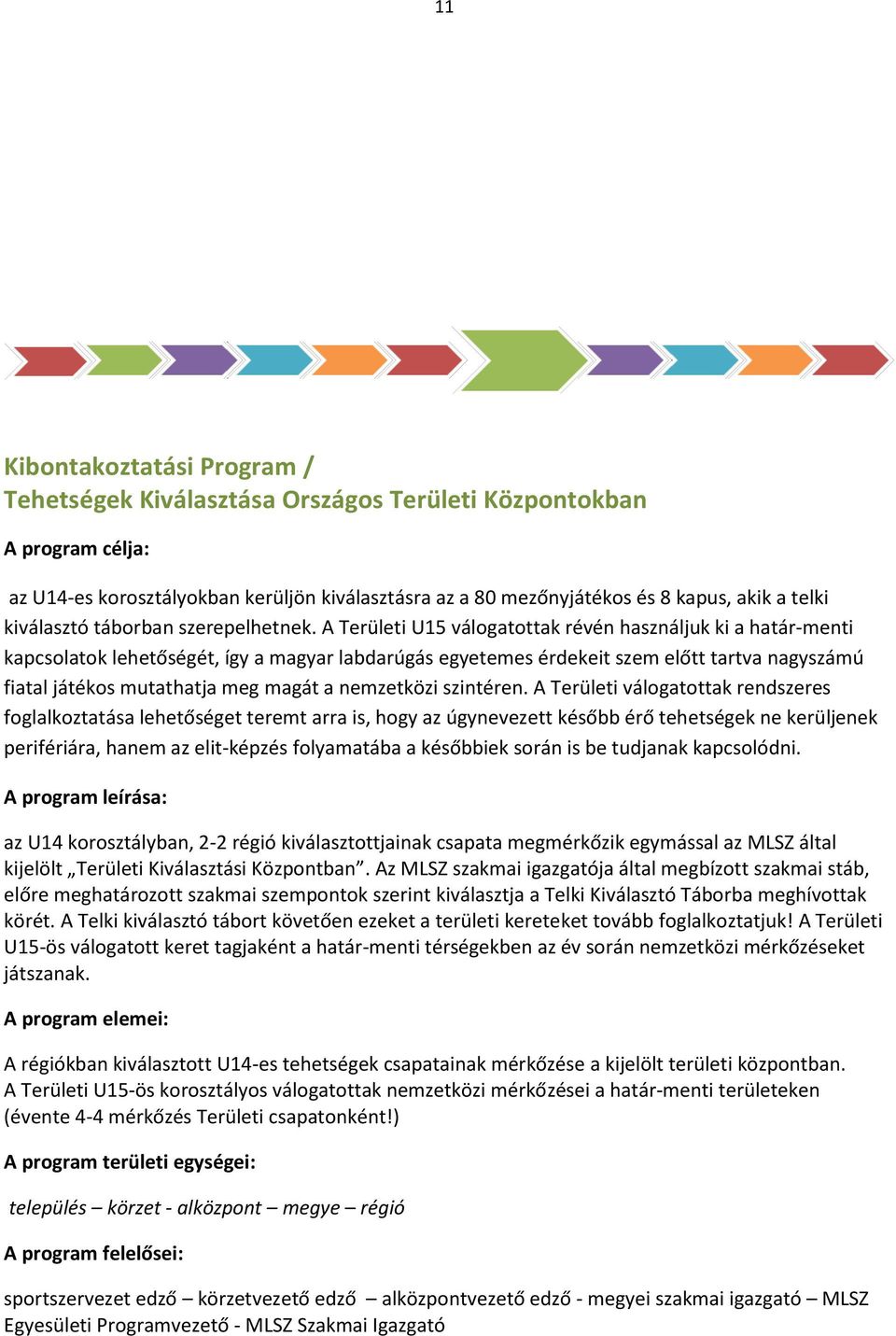 11

Kibontakoztatási Program /
Tehetségek Kiválasztása Országos Területi Központokban

A program célja:

az U14-es korosztályokban kerüljön kiválasztásra az a 80 mezőnyjátékos és 8 kapus, akik a telki kiválasztó táborban szerepelhetnek. A Területi U15 válogatottak révén használjuk ki a határ-menti kapcsolatok lehetőségét, így a magyar labdarúgás egyetemes érdekeit szem előtt tartva nagyszámú fiatal játékos mutathatja meg magát a nemzetközi szintéren. A Területi válogatottak rendszeres foglalkoztatása lehetőséget teremt arra is, hogy az úgynevezett később érő tehetségek ne kerüljenek perifériára, hanem az elit-képzés folyamatába a későbbiek során is be tudjanak kapcsolódni.

A program leírása:

az U14 korosztályban, 2-2 régió kiválasztottjainak csapata megmérkőzik egymással az MLSZ által kijelölt „Területi Kiválasztási Központban”. Az MLSZ szakmai igazgatója által megbízott szakmai stáb, előre meghatározott szakmai szempontok szerint kiválasztja a Telki Kiválasztó Táborba meghívottak körét. A Telki kiválasztó tábort követően ezeket a területi kereteket tovább foglalkoztatjuk! A Területi U15-ös válogatott keret tagjaként a határ-menti térségekben az év során nemzetközi mérkőzéseket játszanak.

A program elemei:

A régiókban kiválasztott U14-es tehetségek csapatainak mérkőzése a kijelölt területi központban.
A Területi U15-ös korosztályos válogatottak nemzetközi mérkőzései a határ-menti területeken (évente 4-4 mérkőzés Területi csapatonként!)

A program területi egységei:

település – körzet - alközpont – megye – régió

A program felelősei:

sportszervezet edző – körzetvezető edző – alközpontvezető edző - megyei szakmai igazgató – MLSZ Egyesületi Programvezető - MLSZ Szakmai Igazgató